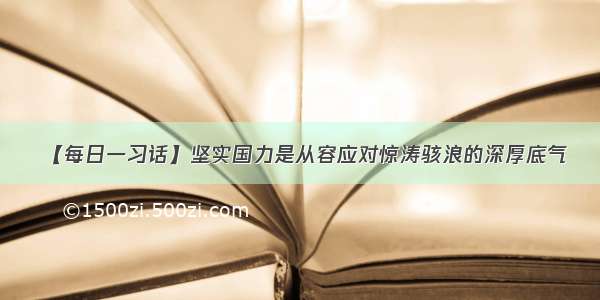 【每日一习话】坚实国力是从容应对惊涛骇浪的深厚底气

©1500zi.500zi.com